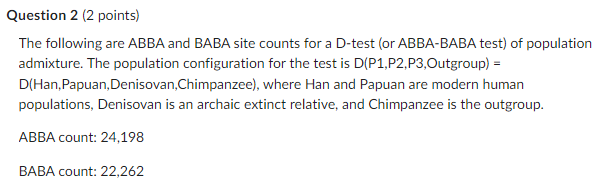 **Question 2** (2 points)

The following are ABBA and BABA site counts for a D-test (or ABBA-BABA test) of population admixture. The population configuration for the test is D(P1,P2,P3,Outgroup) = D(Han,Papuan,Denisovan,Chimpanzee), where Han and Papuan are modern human populations, Denisovan is an archaic extinct relative, and Chimpanzee is the outgroup.

ABBA count: 24,198

BABA count: 22,262